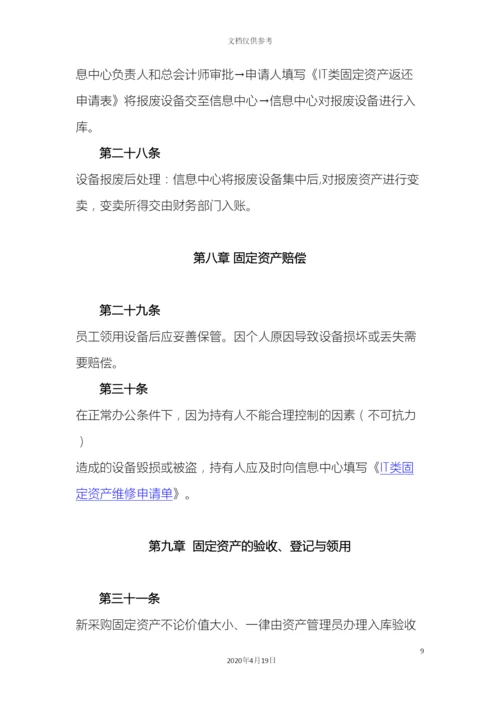 文档仅供参考

息中心负责人和总会计师审批→申请人填写《IT类固定资产返还申请表》将报废设备交至信息中心→信息中心对报废设备进行入库。

第二十八条

设备报废后处理：信息中心将报废设备集中后,对报废资产进行变卖，变卖所得交由财务部门入账。

第八章 固定资产赔偿

第二十九条

员工领用设备后应妥善保管。因个人原因导致设备损坏或丢失需要赔偿。

第三十条

在正常办公条件下，因为持有人不能合理控制的因素（不可抗力）

造成的设备毁损或被盗，持有人应及时向信息中心填写《IT类固定资产维修申请单》。

第九章 固定资产的验收、登记与领用

第三十一条

新采购固定资产不论价值大小、一律由资产管理员办理入库验收

9

2020年4月19日